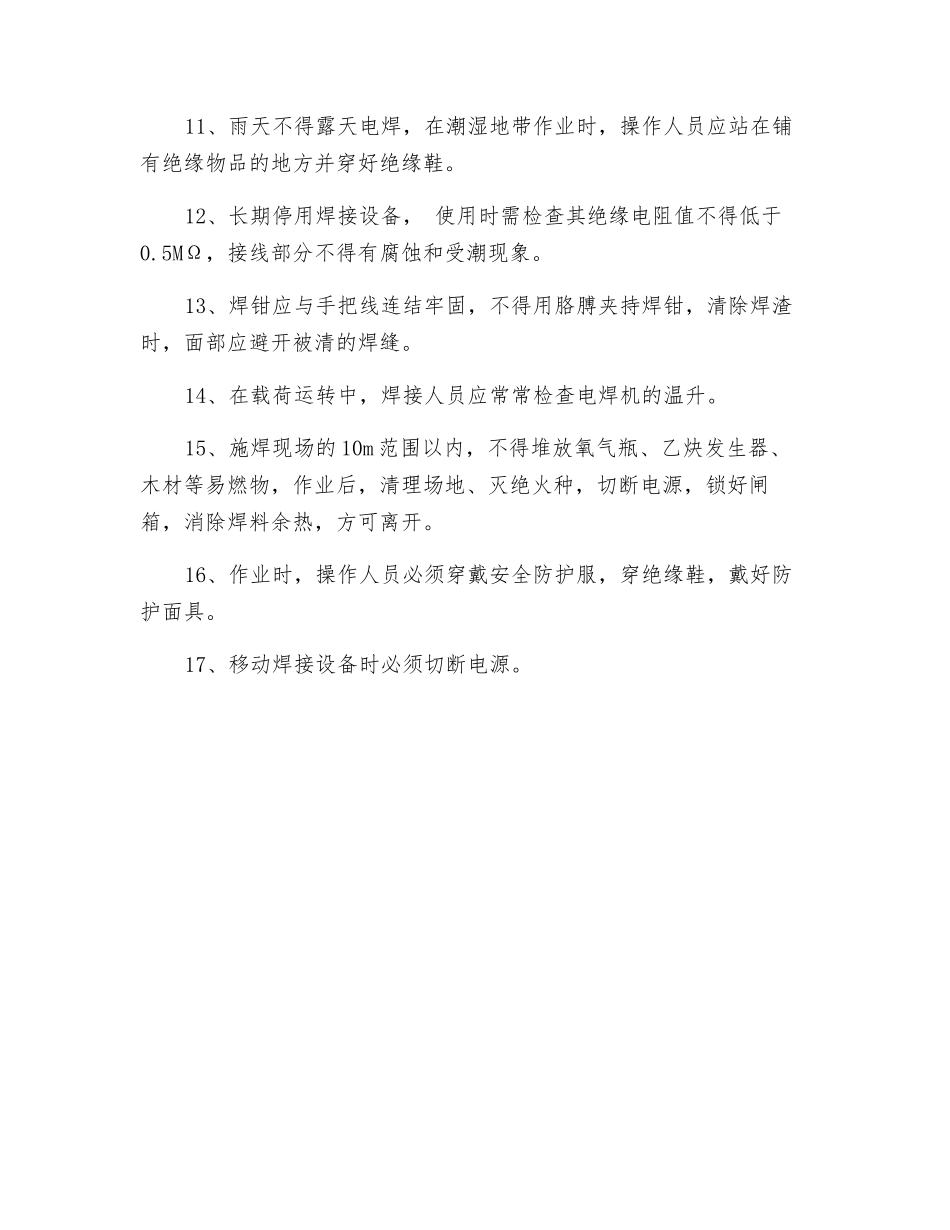 11、雨天不得露天电焊，在潮湿地带作业时，操作人员应站在铺有绝缘物品的地方并穿好绝缘鞋。

12、长期停用焊接设备， 使用时需检查其绝缘电阻值不得低于0.5MΩ，接线部分不得有腐蚀和受潮现象。

13、焊钳应与手把线连结牢固，不得用胳膊夹持焊钳，清除焊渣时，面部应避开被清的焊缝。

14、在载荷运转中，焊接人员应常常检查电焊机的温升。

15、施焊现场的10m范围以内，不得堆放氧气瓶、乙炔发生器、木材等易燃物，作业后，清理场地、灭绝火种，切断电源，锁好闸箱，消除焊料余热，方可离开。

16、作业时，操作人员必须穿戴安全防护服，穿绝缘鞋，戴好防护面具。

17、移动焊接设备时必须切断电源。